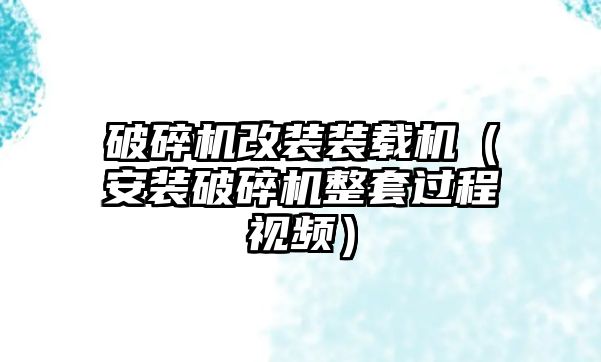 破碎机改装装载机（安装破碎机整套过程视频）